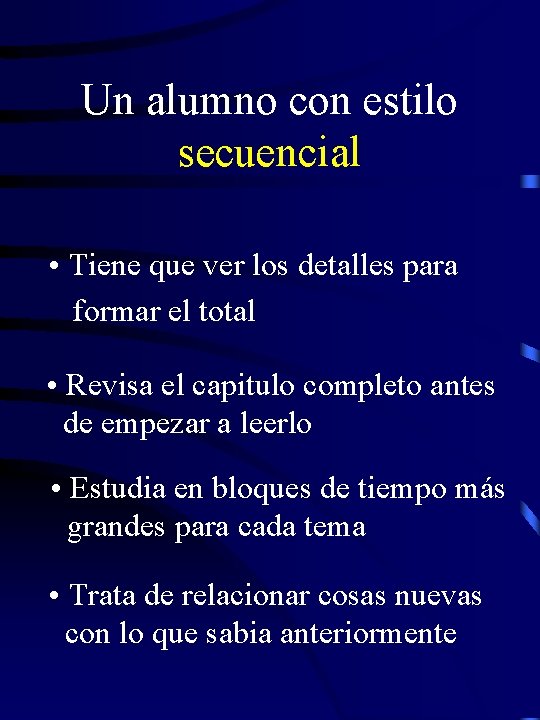 Un alumno con estilo secuencial

• Tiene que ver los detalles para formar el total

• Revisa el capitulo completo antes de empezar a leerlo

• Estudia en bloques de tiempo más grandes para cada tema

• Trata de relacionar cosas nuevas con lo que sabia anteriormente